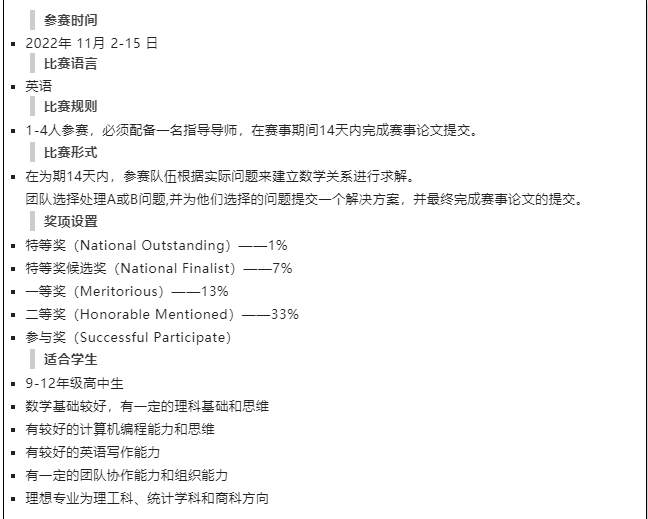 参赛时间

- 2022年 11月 2-15 日

比赛语言

- 英语

比赛规则

- 1-4人参赛，必须配备一名指导导师，在赛事期间14天内完成赛事论文提交。

比赛形式

- 在为期14天内，参赛队伍根据实际问题来建立数学关系进行求解。
团队选择处理A或B问题,并为他们选择的问题提交一个解决方案，并最终完成赛事论文的提交。

奖项设置

- 特等奖（National Outstanding）——1%
- 特等奖候选奖（National Finalist）——7%
- 一等奖（Meritorious）——13%
- 二等奖（Honorable Mentioned）——33%
- 参与奖（Successful Participate）

适合学生

- 9-12年级高中生
- 数学基础较好，有一定的理科基础和思维
- 有较好的计算机编程能力和思维
- 有较好的英语写作能力
- 有一定的团队协作能力和组织能力
- 理想专业为理工科、统计学科和商科方向